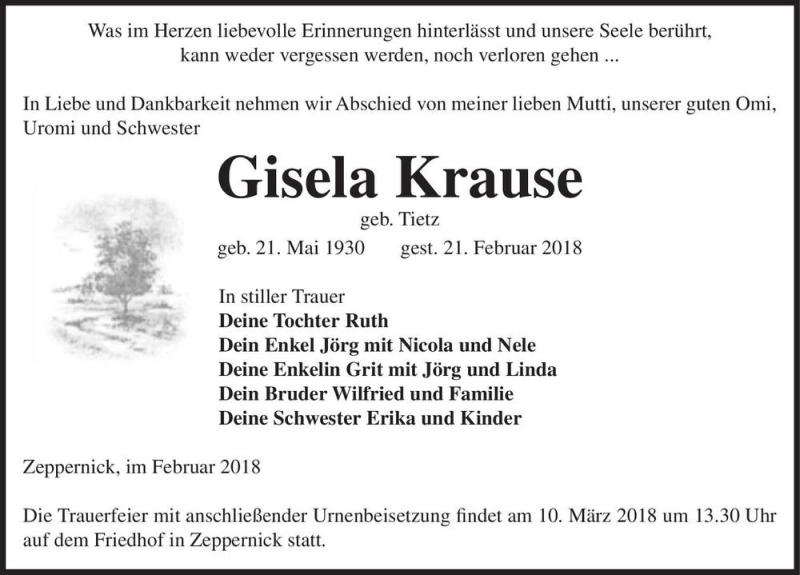 Was im Herzen liebevolle Erinnerungen hinterlässt und unsere Seele berührt, kann weder vergessen werden, noch verloren gehen ...

In Liebe und Dankbarkeit nehmen wir Abschied von meiner lieben Mutti, unserer guten Omi, Uromi und Schwester

Gisela Krause

geb. Tietz

geb. 21. Mai 1930 gest. 21. Februar 2018

In stiller Trauer
Deine Tochter Ruth
Dein Enkel Jörg mit Nicola und Nele
Deine Enkelin Grit mit Jörg und Linda
Dein Bruder Wilfried und Familie
Deine Schwester Erika und Kinder

Zeppernick, im Februar 2018

Die Trauerfeier mit anschließender Urnenbeisetzung findet am 10. März 2018 um 13.30 Uhr auf dem Friedhof in Zeppernick statt.